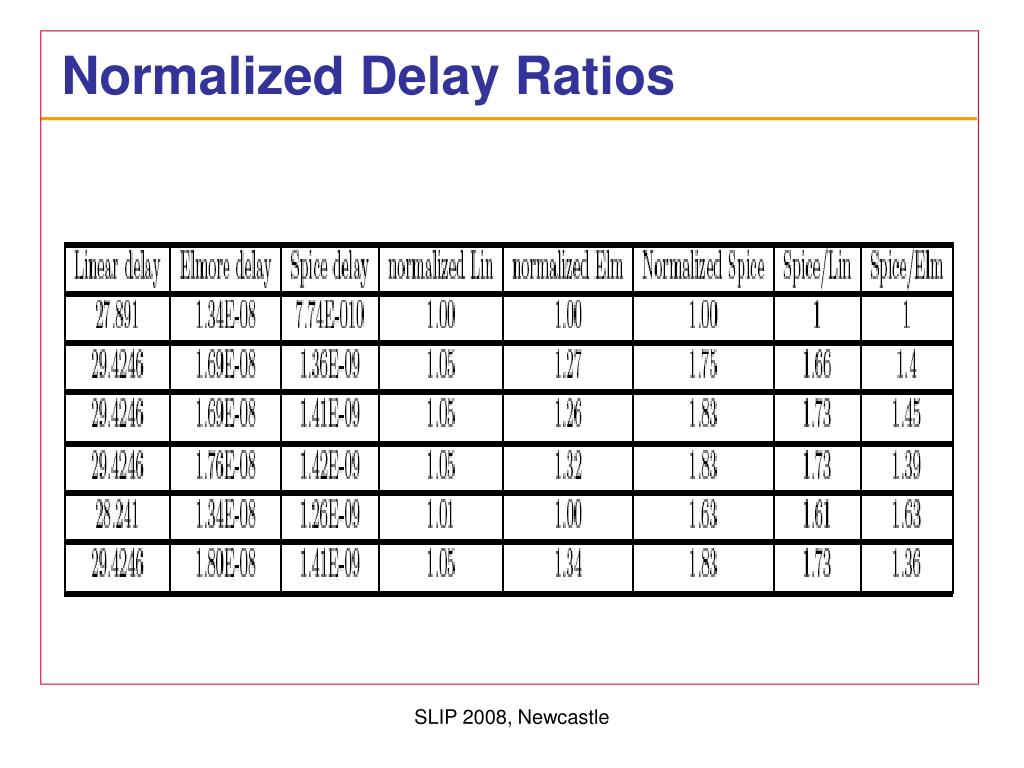 Normalized Delay Ratios

| Linear delay | Elmore delay | Spice delay | normalized Lin | normalized Elm | Normalized Spice | Spice/Lin | Spice/Elm |
|---|---|---|---|---|---|---|---|
| 27.891 | 1.34E-08 | 7.74E-010 | 1.00 | 1.00 | 1.00 | 1 | 1 |
| 29.4246 | 1.69E-08 | 1.36E-09 | 1.05 | 1.27 | 1.75 | 1.66 | 1.4 |
| 29.4246 | 1.69E-08 | 1.41E-09 | 1.05 | 1.26 | 1.83 | 1.73 | 1.45 |
| 29.4246 | 1.76E-08 | 1.42E-09 | 1.05 | 1.32 | 1.83 | 1.73 | 1.39 |
| 28.241 | 1.34E-08 | 1.26E-09 | 1.01 | 1.00 | 1.63 | 1.61 | 1.63 |
| 29.4246 | 1.80E-08 | 1.41E-09 | 1.05 | 1.34 | 1.83 | 1.73 | 1.36 |

SLIP 2008, Newcastle